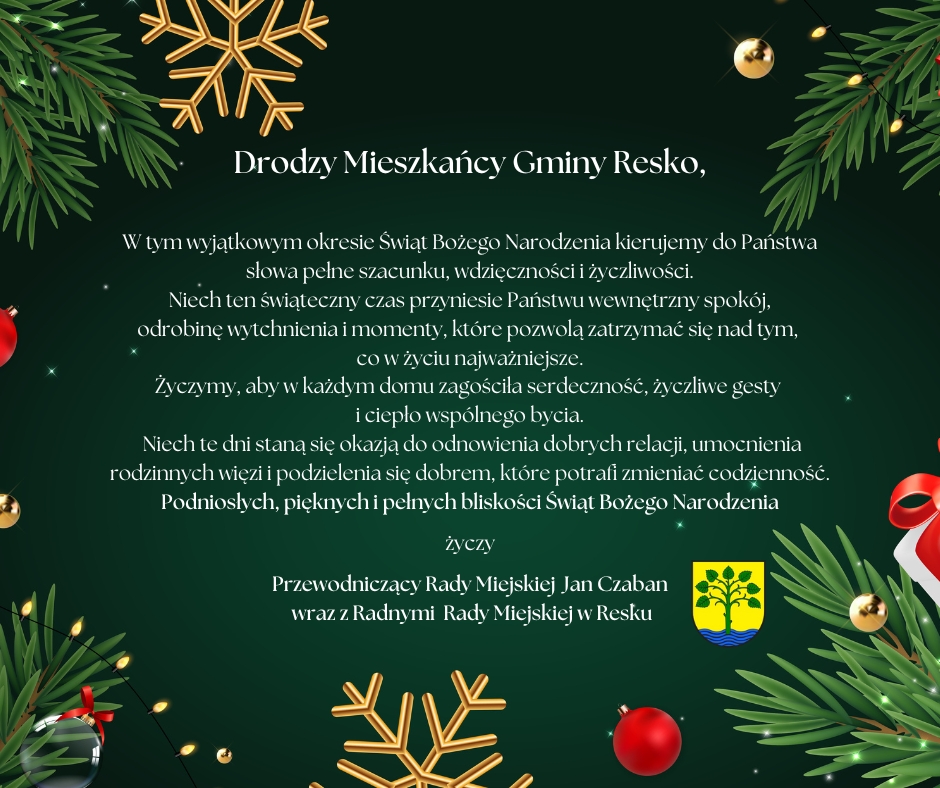 Drodzy Mieszkańcy Gminy Resko,

W tym wyjątkowym okresie Świąt Bożego Narodzenia kierujemy do Państwa słowa pełne szacunku, wdzięczności i życzliwości.
Niech ten świąteczny czas przyniesie Państwu wewnętrzny spokój, odrobinę wytchnienia i momenty, które pozwolą zatrzymać się nad tym, co w życiu najważniejsze.
Życzymy, aby w każdym domu zagościła serdeczność, życzliwe gesty i ciepło wspólnego bycia.
Niech te dni staną się okazją do odnowienia dobrych relacji, umocnienia rodzinnych więzi i podzielenia się dobrem, które potrafi zmieniać codzienność.
Podniosłych, pięknych i pełnych bliskości Świąt Bożego Narodzenia

życzy

Przewodniczący Rady Miejskiej Jan Czaban
wraz z Radnymi Rady Miejskiej w Resku